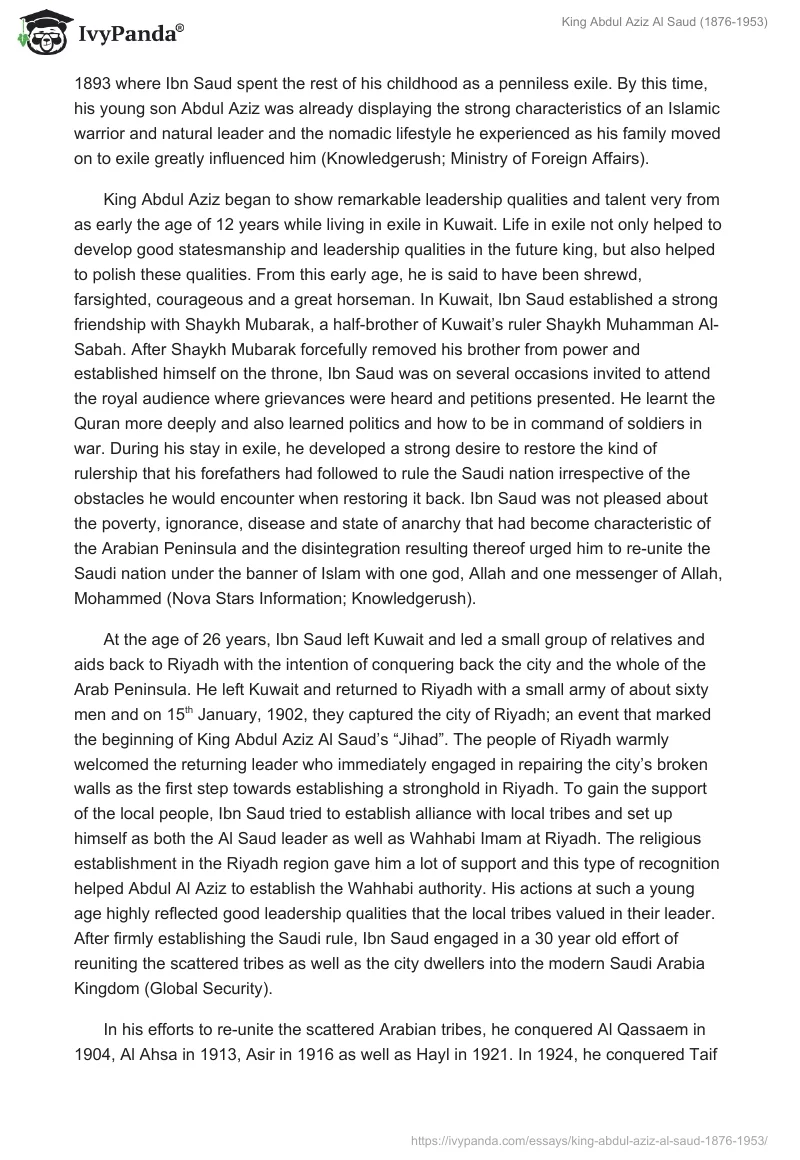 IvyPanda®

King Abdul Aziz Al Saud (1876-1953)

1893 where Ibn Saud spent the rest of his childhood as a penniless exile. By this time, his young son Abdul Aziz was already displaying the strong characteristics of an Islamic warrior and natural leader and the nomadic lifestyle he experienced as his family moved on to exile greatly influenced him (Knowledgerush; Ministry of Foreign Affairs).

King Abdul Aziz began to show remarkable leadership qualities and talent very from as early the age of 12 years while living in exile in Kuwait. Life in exile not only helped to develop good statesmanship and leadership qualities in the future king, but also helped to polish these qualities. From this early age, he is said to have been shrewd, farsighted, courageous and a great horseman. In Kuwait, Ibn Saud established a strong friendship with Shaykh Mubarak, a half-brother of Kuwait's ruler Shaykh Muhamman Al-Sabah. After Shaykh Mubarak forcefully removed his brother from power and established himself on the throne, Ibn Saud was on several occasions invited to attend the royal audience where grievances were heard and petitions presented. He learnt the Quran more deeply and also learned politics and how to be in command of soldiers in war. During his stay in exile, he developed a strong desire to restore the kind of rulership that his forefathers had followed to rule the Saudi nation irrespective of the obstacles he would encounter when restoring it back. Ibn Saud was not pleased about the poverty, ignorance, disease and state of anarchy that had become characteristic of the Arabian Peninsula and the disintegration resulting thereof urged him to re-unite the Saudi nation under the banner of Islam with one god, Allah and one messenger of Allah, Mohammed (Nova Stars Information; Knowledgerush).

At the age of 26 years, Ibn Saud left Kuwait and led a small group of relatives and aids back to Riyadh with the intention of conquering back the city and the whole of the Arab Peninsula. He left Kuwait and returned to Riyadh with a small army of about sixty men and on 15$^{th}$ January, 1902, they captured the city of Riyadh; an event that marked the beginning of King Abdul Aziz Al Saud's "Jihad". The people of Riyadh warmly welcomed the returning leader who immediately engaged in repairing the city's broken walls as the first step towards establishing a stronghold in Riyadh. To gain the support of the local people, Ibn Saud tried to establish alliance with local tribes and set up himself as both the Al Saud leader as well as Wahhabi Imam at Riyadh. The religious establishment in the Riyadh region gave him a lot of support and this type of recognition helped Abdul Al Aziz to establish the Wahhabi authority. His actions at such a young age highly reflected good leadership qualities that the local tribes valued in their leader. After firmly establishing the Saudi rule, Ibn Saud engaged in a 30 year old effort of reuniting the scattered tribes as well as the city dwellers into the modern Saudi Arabia Kingdom (Global Security).

In his efforts to re-unite the scattered Arabian tribes, he conquered Al Qassaem in 1904, Al Ahsa in 1913, Asir in 1916 as well as Hayl in 1921. In 1924, he conquered Taif

https://ivypanda.com/essays/king-abdul-aziz-al-saud-1876-1953/